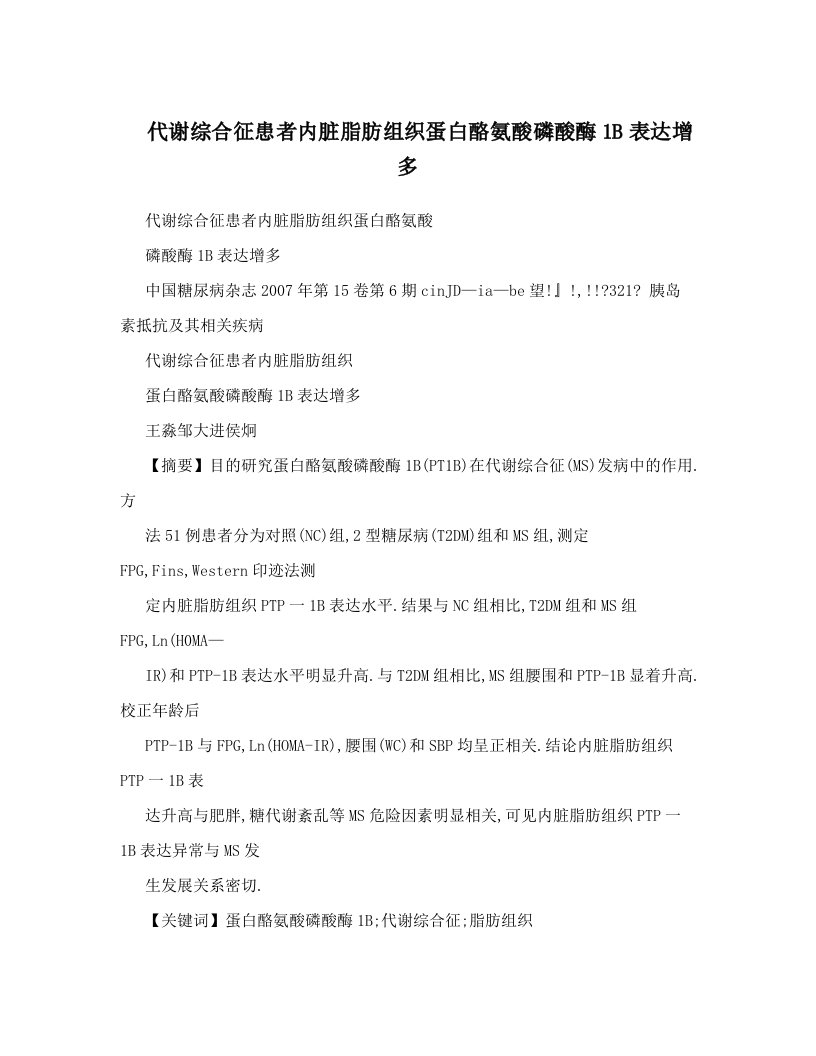 代谢综合征患者内脏脂肪组织蛋白酪氨酸磷酸酶1B表达增多

代谢综合征患者内脏脂肪组织蛋白酪氨酸

磷酸酶1B表达增多

中国糖尿病杂志2007年第15卷第6期cinJD—ia—be望!』!,!!?321? 胰岛素抵抗及其相关疾病

代谢综合征患者内脏脂肪组织

蛋白酪氨酸磷酸酶1B表达增多

王淼邹大进侯炯

【摘要】目的研究蛋白酪氨酸磷酸酶1B(PT1B)在代谢综合征(MS)发病中的作用.方

法51例患者分为对照(NC)组,2型糖尿病(T2DM)组和MS组,测定FPG,Fins,Western印迹法测

定内脏脂肪组织PTP一1B表达水平.结果与NC组相比,T2DM组和MS组FPG,Ln(HOMA—

IR)和PTP-1B表达水平明显升高.与T2DM组相比,MS组腰围和PTP-1B显着升高.校正年龄后

PTP-1B与FPG,Ln(HOMA-IR),腰围(WC)和SBP均呈正相关.结论内脏脂肪组织PTP一1B表

达升高与肥胖,糖代谢紊乱等MS危险因素明显相关,可见内脏脂肪组织PTP一1B表达异常与MS发

生发展关系密切.

【关键词】蛋白酪氨酸磷酸酶1B;代谢综合征;脂肪组织